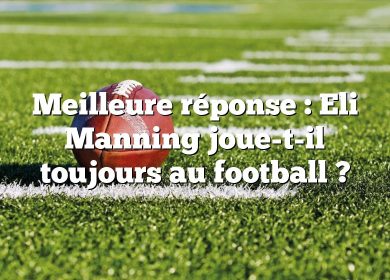 Meilleure réponse : Eli Manning joue-t-il toujours au football ?